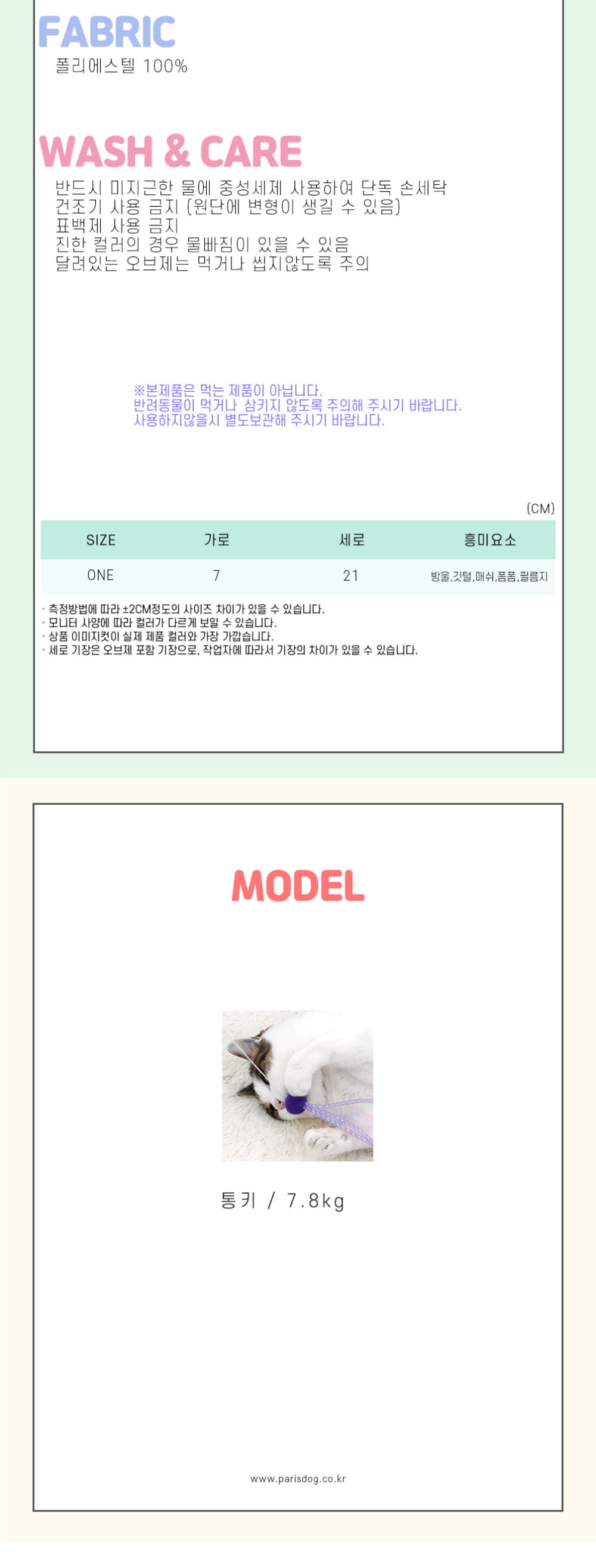 FABRIC
폴리에스텔 100%

WASH & CARE
반드시 미지근한 물에 중성세제 사용하여 단독 손세탁
건조기 사용 금지 (원단에 변형이 생길 수 있음)
표백제 사용 금지
진한 컬러의 경우 물빠짐이 있을 수 있음
달려있는 오브제는 먹거나 씹지않도록 주의

※본제품은 먹는 제품이 아닙니다.
반려동물이 먹거나 삼키지 않도록 주의해 주시기 바랍니다.
사용하지않을시 별도보관해 주시기 바랍니다.

(CM)

| SIZE | 가로 | 세로 | 흥미요소 |
|---|---|---|---|
| ONE | 7 | 21 | 방울,깃털,매쉬,폼폼,필름지 |

· 측정방법에 따라 ±2CM정도의 사이즈 차이가 있을 수 있습니다.
· 모니터 사양에 따라 컬러가 다르게 보일 수 있습니다.
· 상품 이미지컷이 실제 제품 컬러와 가장 가깝습니다.
· 세로 기장은 오브제 포함 기장으로, 작업자에 따라서 기장의 차이가 있을 수 있습니다.

MODEL

통키 / 7.8kg

www.parisdog.co.kr